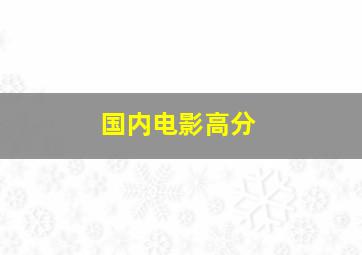 国内电影高分